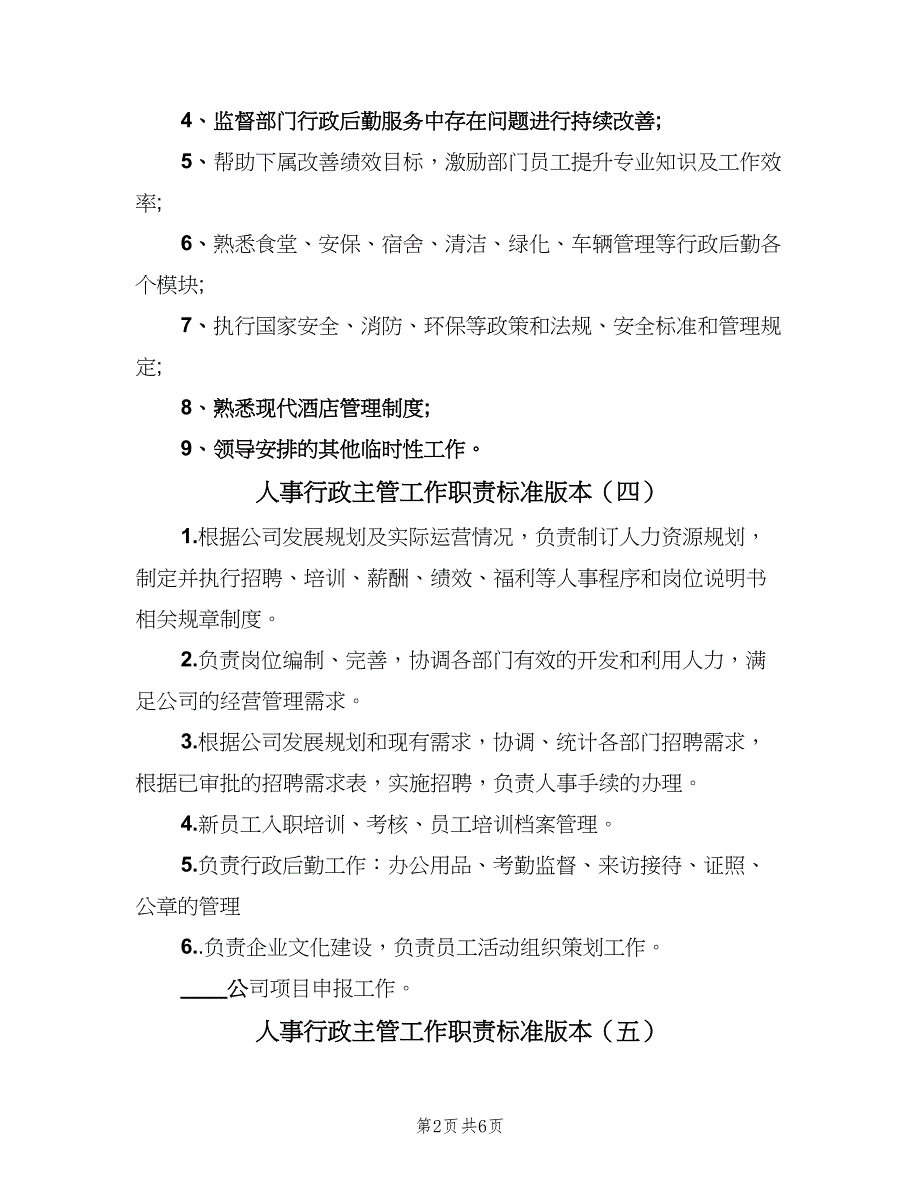 4、监督部门行政后勤服务中存在问题进行持续改善;

5、帮助下属改善绩效目标，激励部门员工提升专业知识及工作效率;

6、熟悉食堂、安保、宿舍、清洁、绿化、车辆管理等行政后勤各个模块;

7、执行国家安全、消防、环保等政策和法规、安全标准和管理规定;

8、熟悉现代酒店管理制度;

9、领导安排的其他临时性工作。

人事行政主管工作职责标准版本（四）

1.根据公司发展规划及实际运营情况，负责制订人力资源规划，制定并执行招聘、培训、薪酬、绩效、福利等人事程序和岗位说明书相关规章制度。

2.负责岗位编制、完善，协调各部门有效的开发和利用人力，满足公司的经营管理需求。

3.根据公司发展规划和现有需求，协调、统计各部门招聘需求，根据已审批的招聘需求表，实施招聘，负责人事手续的办理。

4.新员工入职培训、考核、员工培训档案管理。

5.负责行政后勤工作：办公用品、考勤监督、来访接待、证照、公章的管理

6..负责企业文化建设，负责员工活动组织策划工作。

____公司项目申报工作。

人事行政主管工作职责标准版本（五）

第2页 共6页